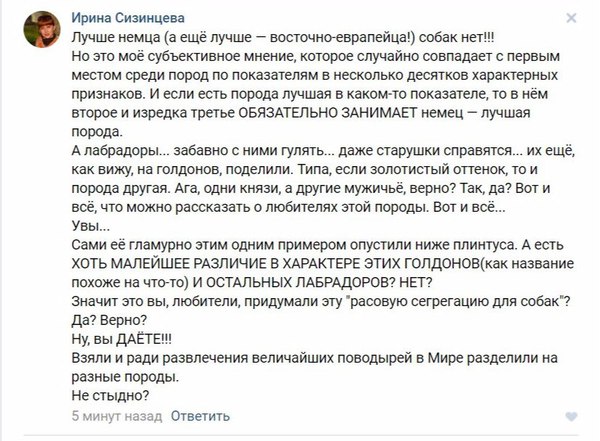 Ирина Сизинцева
Лучше немца (а ещё лучше — восточно-еврапейца!) собак нет!!!
Но это моё субъективное мнение, которое случайно совпадает с первым местом среди пород по показателям в несколько десятков характерных признаков. И если есть порода лучшая в каком-то показателе, то в нём второе и изредка третье ОБЯЗАТЕЛЬНО ЗАНИМАЕТ немец — лучшая порода.
А лабрадоры... забавно с ними гулять... даже старушки справятся... их ещё, как вижу, на голдонов, поделили. Типа, если золотистый оттенок, то и порода другая. Ага, одни князи, а другие мужичьё, верно? Так, да? Вот и всё, что можно рассказать о любителях этой породы. Вот и всё...
Увы...
Сами её гламурно этим одним примером опустили ниже плинтуса. А есть ХОТЬ МАЛЕЙШЕЕ РАЗЛИЧИЕ В ХАРАКТЕРЕ ЭТИХ ГОЛДОНОВ(как название похоже на что-то) И ОСТАЛЬНЫХ ЛАБРАДОРОВ? НЕТ?
Значит это вы, любители, придумали эту "расовую сегрегацию для собак"? Да? Верно?
Ну, вы ДАЁТЕ!!!
Взяли и ради развлечения величайших поводырей в Мире разделили на разные породы.
Не стыдно?
5 минут назад Ответить